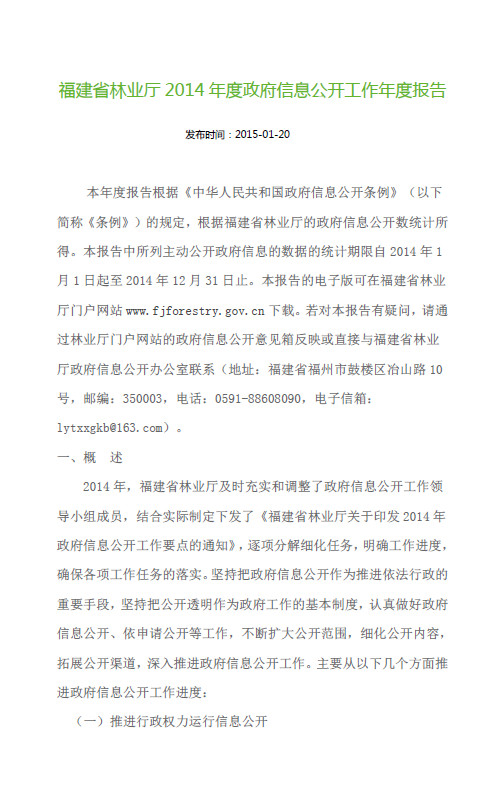 福建省林业厅 2014 年度政府信息公开工作年度报告

发布时间：2015-01-20

本年度报告根据《中华人民共和国政府信息公开条例》（以下简称《条例》）的规定，根据福建省林业厅的政府信息公开数统计所得。本报告中所列主动公开政府信息的数据的统计期限自 2014 年 1 月 1 日起至 2014 年 12 月 31 日止。本报告的电子版可在福建省林业厅门户网站 www.fjforestry.gov.cn 下载。若对本报告有疑问，请通过林业厅门户网站的政府信息公开意见箱反映或直接与福建省林业厅政府信息公开办公室联系（地址：福建省福州市鼓楼区冶山路 10 号，邮编：350003，电话：0591-88608090，电子信箱：lytxxgkb@163.com）。

一、概 述

2014 年，福建省林业厅及时充实和调整了政府信息公开工作领导小组成员，结合实际制定下发了《福建省林业厅关于印发 2014 年政府信息公开工作要点的通知》，逐项分解细化任务，明确工作进度，确保各项工作任务的落实。坚持把政府信息公开作为推进依法行政的重要手段，坚持把公开透明作为政府工作的基本制度，认真做好政府信息公开、依申请公开等工作，不断扩大公开范围，细化公开内容，拓展公开渠道，深入推进政府信息公开工作。主要从以下几个方面推进政府信息公开工作进度：

（一）推进行政权力运行信息公开